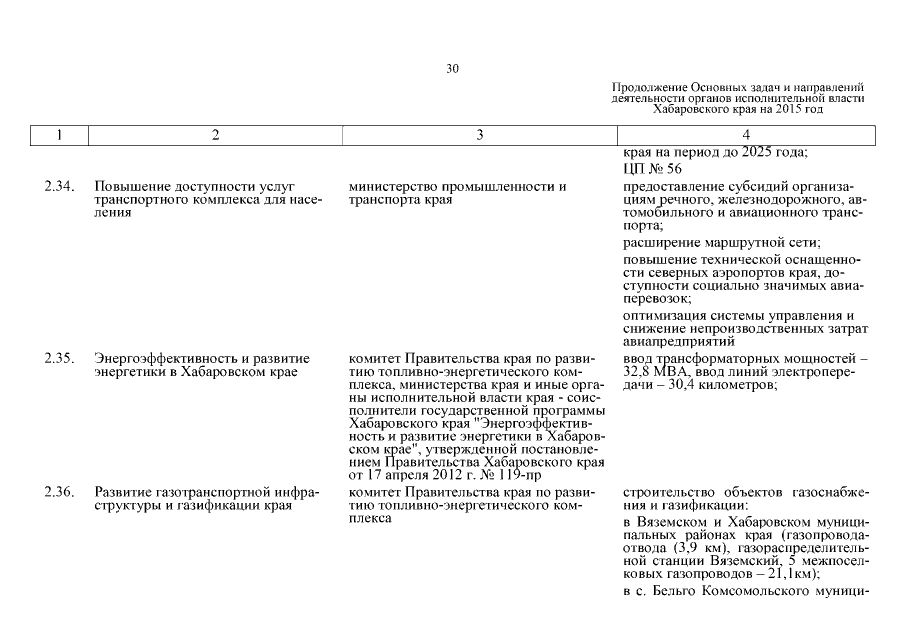 30

Продолжение Основных задач и направлений деятельности органов исполнительной власти Хабаровского края на 2015 год

| 1 | 2 | 3 | 4 |
|---|---|---|---|
| | | | края на период до 2025 года; ЦП № 56 |
| 2.34. | Повышение доступности услуг транспортного комплекса для населения | министерство промышленности и транспорта края | предоставление субсидий организациям речного, железнодорожного, автомобильного и авиационного транспорта; расширение маршрутной сети; повышение технической оснащенности северных аэропортов края, доступности социально значимых авиаперевозок; оптимизация системы управления и снижение непроизводственных затрат авиапредприятий |
| 2.35. | Энергоэффективность и развитие энергетики в Хабаровском крае | комитет Правительства края по развитию топливно-энергетического комплекса, министерства края и иные органы исполнительной власти края - соисполнители государственной программы Хабаровского края "Энергоэффективность и развитие энергетики в Хабаровском крае", утвержденной постановлением Правительства Хабаровского края от 17 апреля 2012 г. № 119-пр | ввод трансформаторных мощностей – 32,8 МВА, ввод линий электропередачи – 30,4 километров; |
| 2.36. | Развитие газотранспортной инфраструктуры и газификации края | комитет Правительства края по развитию топливно-энергетического комплекса | строительство объектов газоснабжения и газификации: в Вяземском и Хабаровском муниципальных районах края (газопровода-отвода (3,9 км), газораспределительной станции Вяземский, 5 межпоселковых газопроводов – 21,1км); в с. Бельго Комсомольского муници- |